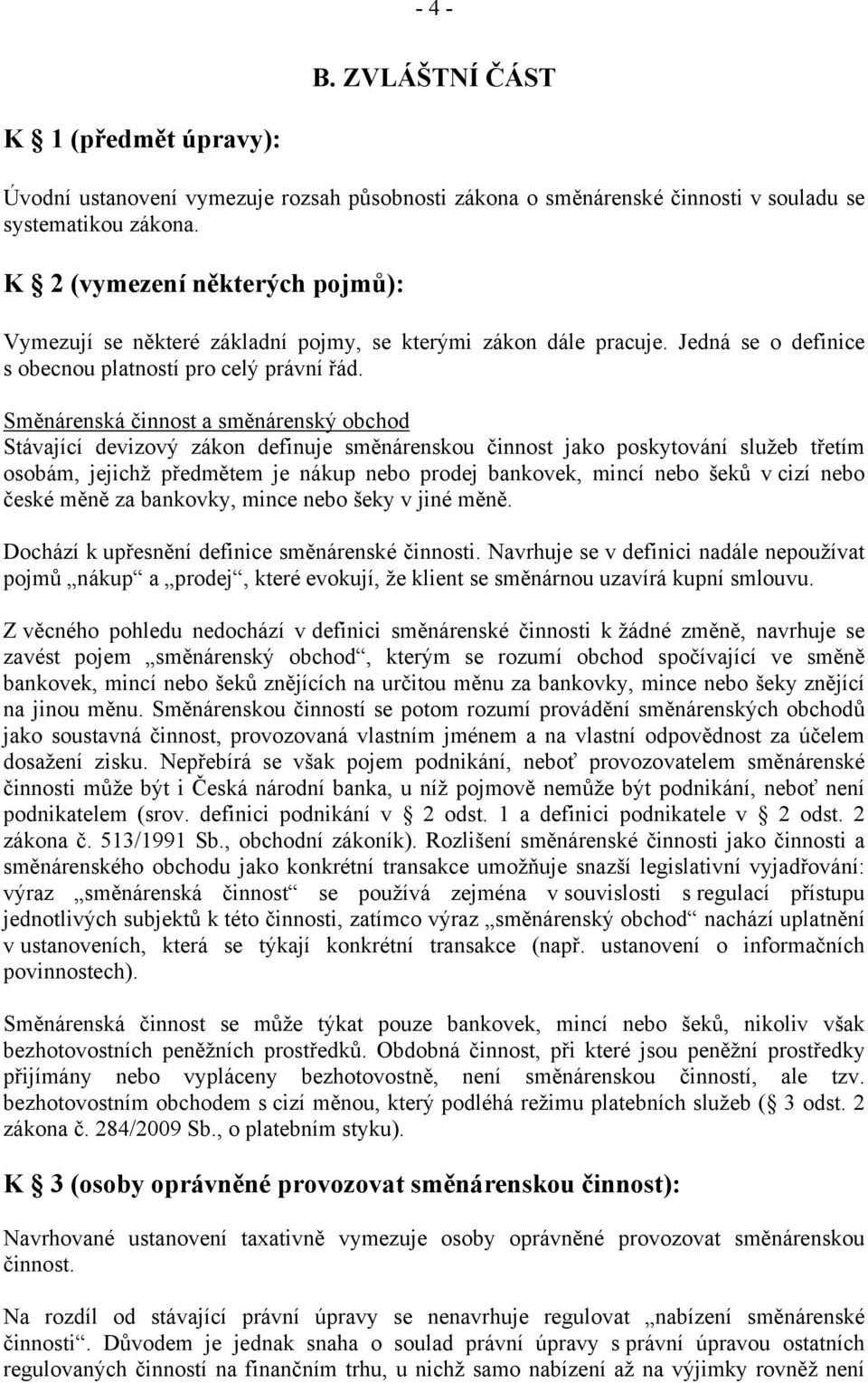 - 4 -

B. ZVLÁŠTNÍ ČÁST

K § 1 (předmět úpravy):

Úvodní ustanovení vymezuje rozsah působnosti zákona o směnárenské činnosti v souladu se systematikou zákona.

K § 2 (vymezení některých pojmů):

Vymezují se některé základní pojmy, se kterými zákon dále pracuje. Jedná se o definice s obecnou platností pro celý právní řád.

Směnárenská činnost a směnárenský obchod
Stávající devizový zákon definuje směnárenskou činnost jako poskytování služeb třetím osobám, jejichž předmětem je nákup nebo prodej bankovek, mincí nebo šeků v cizí nebo české měně za bankovky, mince nebo šeky v jiné měně.

Dochází k upřesnění definice směnárenské činnosti. Navrhuje se v definici nadále nepoužívat pojmů „nákup“ a „prodej“, které evokují, že klient se směnárnou uzavírá kupní smlouvu.

Z věcného pohledu nedochází v definici směnárenské činnosti k žádné změně, navrhuje se zavést pojem „směnárenský obchod“, kterým se rozumí obchod spočívající ve směně bankovek, mincí nebo šeků znějících na určitou měnu za bankovky, mince nebo šeky znějící na jinou měnu. Směnárenskou činností se potom rozumí provádění směnárenských obchodů jako soustavná činnost, provozovaná vlastním jménem a na vlastní odpovědnost za účelem dosažení zisku. Nepřebírá se však pojem podnikání, neboť provozovatelem směnárenské činnosti může být i Česká národní banka, u níž pojmově nemůže být podnikání, neboť není podnikatelem (srov. definici podnikání v § 2 odst. 1 a definici podnikatele v § 2 odst. 2 zákona č. 513/1991 Sb., obchodní zákoník). Rozlišení směnárenské činnosti jako činnosti a směnárenského obchodu jako konkrétní transakce umožňuje snazší legislativní vyjadřování: výraz „směnárenská činnost“ se používá zejména v souvislosti s regulací přístupu jednotlivých subjektů k této činnosti, zatímco výraz „směnárenský obchod“ nachází uplatnění v ustanoveních, která se týkají konkrétní transakce (např. ustanovení o informačních povinnostech).

Směnárenská činnost se může týkat pouze bankovek, mincí nebo šeků, nikoliv však bezhotovostních peněžních prostředků. Obdobná činnost, při které jsou peněžní prostředky přijímány nebo vypláceny bezhotovostně, není směnárenskou činností, ale tzv. bezhotovostním obchodem s cizí měnou, který podléhá režimu platebních služeb (§ 3 odst. 2 zákona č. 284/2009 Sb., o platebním styku).

K § 3 (osoby oprávněné provozovat směnárenskou činnost):

Navrhované ustanovení taxativně vymezuje osoby oprávněné provozovat směnárenskou činnost.

Na rozdíl od stávající právní úpravy se nenavrhuje regulovat „nabízení směnárenské činnosti“. Důvodem je jednak snaha o soulad právní úpravy s právní úpravou ostatních regulovaných činností na finančním trhu, u nichž samo nabízení až na výjimky rovněž není